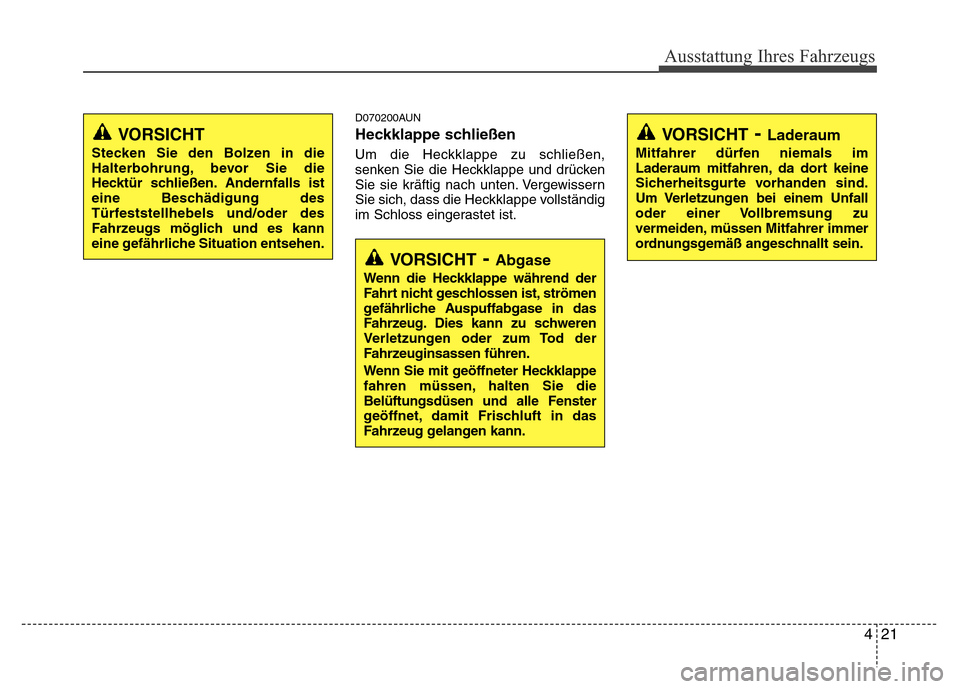 Ausstattung Ihres Fahrzeugs

VORSICHT
Stecken Sie den Bolzen in die Halterbohrung, bevor Sie die Hecktür schließen. Andernfalls ist eine Beschädigung des Türfeststellhebels und/oder des Fahrzeugs möglich und es kann eine gefährliche Situation entsehen.

D070200AUN
Heckklappe schließen
Um die Heckklappe zu schließen, senken Sie die Heckklappe und drücken Sie sie kräftig nach unten. Vergewissern Sie sich, dass die Heckklappe vollständig im Schloss eingerastet ist.

VORSICHT - Abgase
Wenn die Heckklappe während der Fahrt nicht geschlossen ist, strömen gefährliche Auspuffabgase in das Fahrzeug. Dies kann zu schweren Verletzungen oder zum Tod der Fahrzeuginsassen führen.
Wenn Sie mit geöffneter Heckklappe fahren müssen, halten Sie die Belüftungsdüsen und alle Fenster geöffnet, damit Frischluft in das Fahrzeug gelangen kann.

VORSICHT - Laderaum
Mitfahrer dürfen niemals im Laderaum mitfahren, da dort keine Sicherheitsgurte vorhanden sind. Um Verletzungen bei einem Unfall oder einer Vollbremsung zu vermeiden, müssen Mitfahrer immer ordnungsgemäß angeschnallt sein.

4 21

carmanualsonline.info